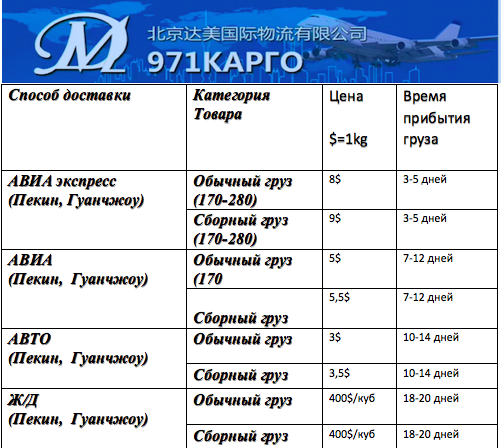 M

北京达美国际物流有限公司

971КАРГО

| Способ доставки | Категория Товара | Цена $=1kg | Время прибытия груза |
|---|---|---|---|
| АВИА экспресс (Пекин, Гуанчжоу) | Обычный груз (170-280) | 8$ | 3-5 дней |
| | Сборный груз (170-280) | 9$ | 3-5 дней |
| АВИА (Пекин, Гуанчжоу) | Обычный груз (170 | 5$ | 7-12 дней |
| | Сборный груз | 5,5$ | 7-12 дней |
| АВТО (Пекин, Гуанчжоу) | Обычный груз | 3$ | 10-14 дней |
| | Сборный груз | 3,5$ | 10-14 дней |
| Ж/Д (Пекин, Гуанчжоу) | Обычный груз | 400$/куб | 18-20 дней |
| | Сборный груз | 400$/куб | 18-20 дней |